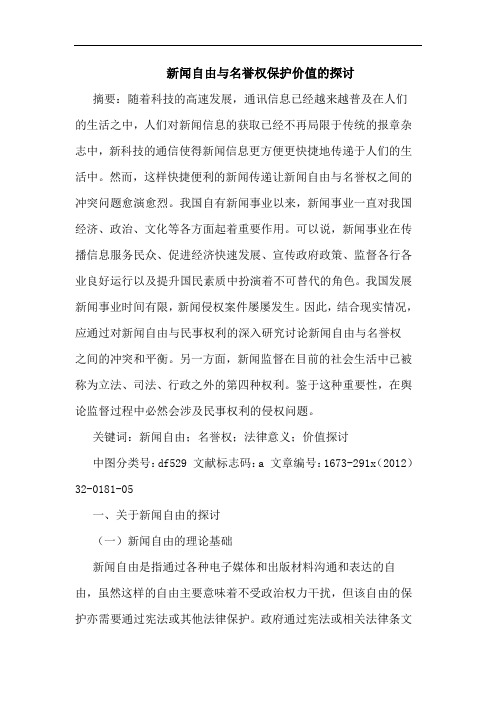 新闻自由与名誉权保护价值的探讨

摘要：随着科技的高速发展，通讯信息已经越来越普及在人们的生活之中，人们对新闻信息的获取已经不再局限于传统的报章杂志中，新科技的通信使得新闻信息更方便更快捷地传递于人们的生活中。然而，这样快捷便利的新闻传递让新闻自由与名誉权之间的冲突问题愈演愈烈。我国自有新闻事业以来，新闻事业一直对我国经济、政治、文化等各方面起着重要作用。可以说，新闻事业在传播信息服务民众、促进经济快速发展、宣传政府政策、监督各行各业良好运行以及提升国民素质中扮演着不可替代的角色。我国发展新闻事业时间有限，新闻侵权案件屡屡发生。因此，结合现实情况，应通过对新闻自由与民事权利的深入研究讨论新闻自由与名誉权之间的冲突和平衡。另一方面，新闻监督在目前的社会生活中已被称为立法、司法、行政之外的第四种权利。鉴于这种重要性，在舆论监督过程中必然会涉及民事权利的侵权问题。

关键词：新闻自由；名誉权；法律意义；价值探讨

中图分类号：df529 文献标志码：a 文章编号：1673-291x（2012）32-0181-05

一、关于新闻自由的探讨

（一）新闻自由的理论基础

新闻自由是指通过各种电子媒体和出版材料沟通和表达的自由，虽然这样的自由主要意味着不受政治权力干扰，但该自由的保护亦需要通过宪法或其他法律保护。政府通过宪法或相关法律条文